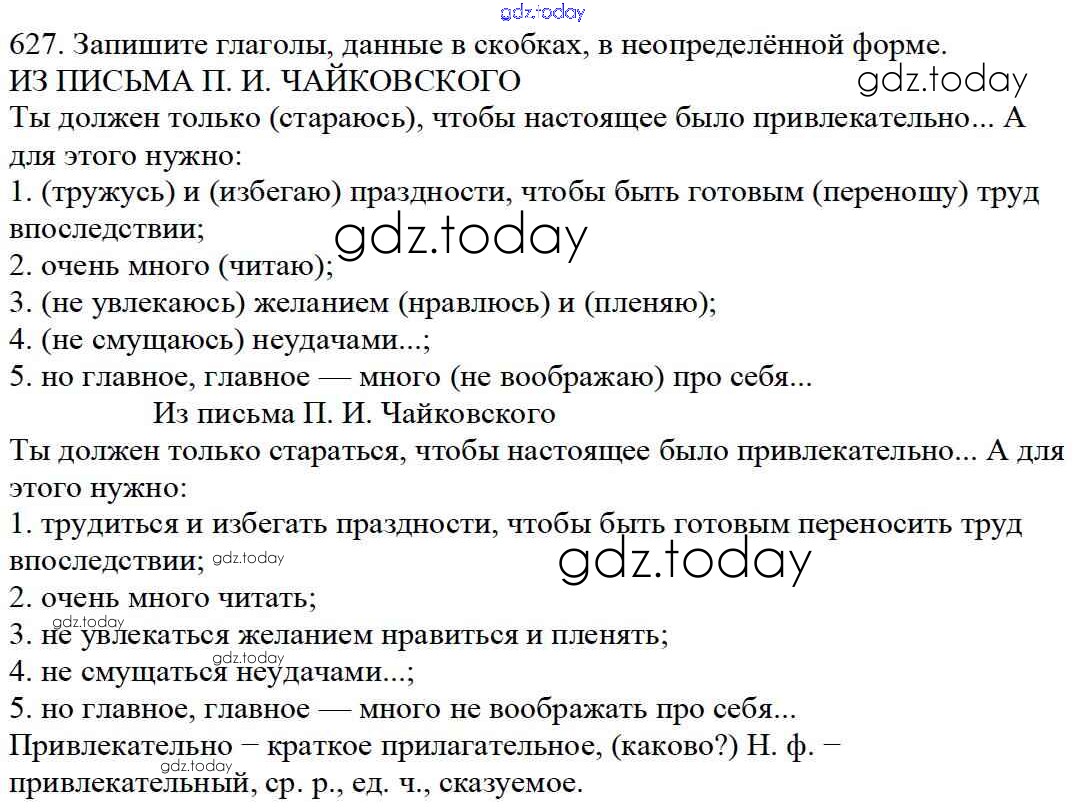 gdz.today

627. Запишите глаголы, данные в скобках, в неопределённой форме.
ИЗ ПИСЬМА П. И. ЧАЙКОВСКОГО gdz.today
Ты должен только (стараюсь), чтобы настоящее было привлекательно... А для этого нужно:
1. (тружусь) и (избегаю) праздности, чтобы быть готовым (переношу) труд впоследствии;
gdz.today
2. очень много (читаю);
3. (не увлекаюсь) желанием (нравлюсь) и (пленяю);
4. (не смущаюсь) неудачами...;
5. но главное, главное — много (не воображаю) про себя...

Из письма П. И. Чайковского
Ты должен только стараться, чтобы настоящее было привлекательно... А для этого нужно:
1. трудиться и избегать праздности, чтобы быть готовым переносить труд впоследствии; gdz.today
gdz.today
2. очень много читать;
gdz.today
3. не увлекаться желанием нравиться и пленять;
gdz.today
4. не смущаться неудачами...;
5. но главное, главное — много не воображать про себя...
Привлекательно − краткое прилагательное, (каково?) Н. ф. − привлекательный, ср. р., ед. ч., сказуемое.